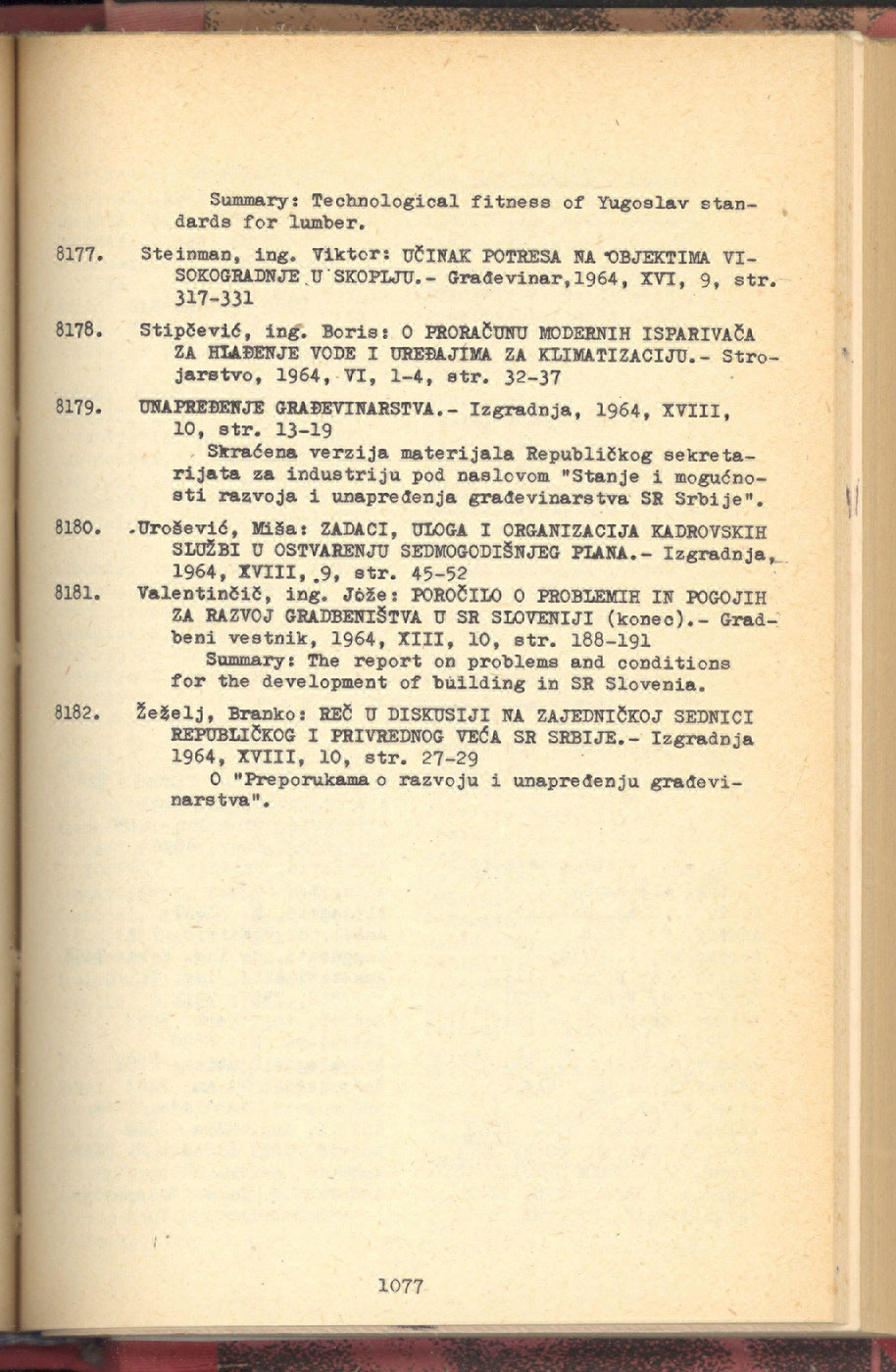 Summary: Technological fitness of Yugoslav standards for lumber.

8177. Steinman, ing. Viktor: UČINAK POTRESA NA OBJEKTIMA VISOKOGRADNJE U SKOPLJU.- Građevinar,1964, XVI, 9, str. 317-331

8178. Stipčević, ing. Boris: O PRORAČUNU MODERNIH ISPARIVAČA ZA HLAĐENJE VODE I UREĐAJIMA ZA KLIMATIZACIJU.- Strojarstvo, 1964, VI, 1-4, str. 32-37

8179. UNAPREĐENJE GRAĐEVINARSTVA.- Izgradnja, 1964, XVIII, 10, str. 13-19
Skraćena verzija materijala Republičkog sekretarijata za industriju pod naslovom "Stanje i mogućnosti razvoja i unapređenja građevinarstva SR Srbije".

8180. Urošević, Miša: ZADACI, ULOGA I ORGANIZACIJA KADROVSKIH SLUŽBI U OSTVARENJU SEDMOGODIŠNJEG PLANA.- Izgradnja, 1964, XVIII, 9, str. 45-52

8181. Valentinčič, ing. Jože: POROČILO O PROBLEMIH IN POGOJIH ZA RAZVOJ GRADBENIŠTVA U SR SLOVENIJI (konec).- Gradbeni vestnik, 1964, XIII, 10, str. 188-191
Summary: The report on problems and conditions for the development of building in SR Slovenia.

8182. Žeželj, Branko: REČ U DISKUSIJI NA ZAJEDNIČKOJ SEDNICI REPUBLIČKOG I PRIVREDNOG VEĆA SR SRBIJE.- Izgradnja 1964, XVIII, 10, str. 27-29
O "Preporukama o razvoju i unapređenju građevinarstva".

1077